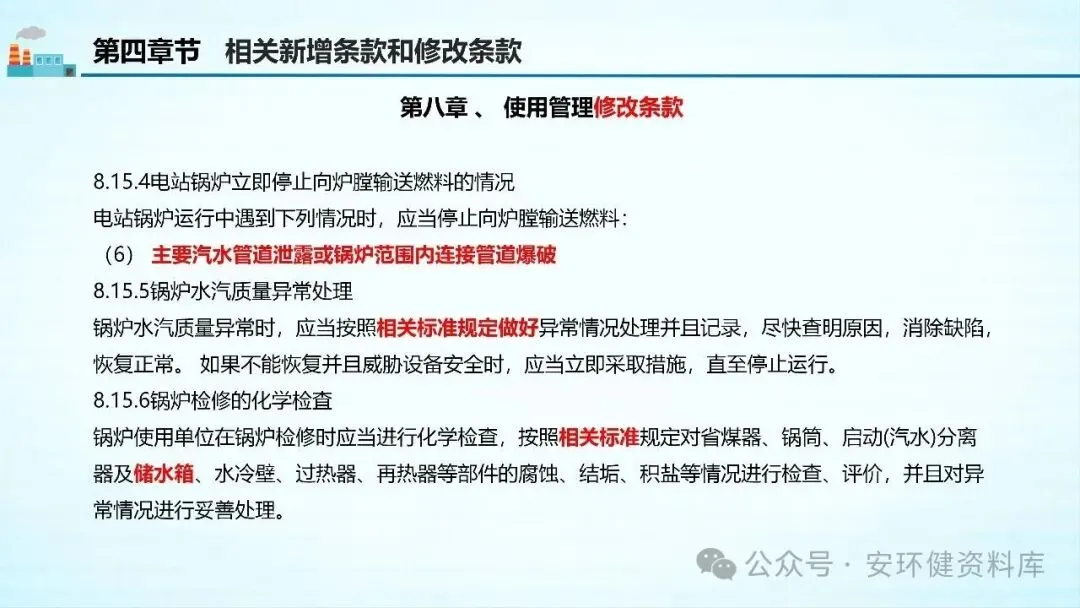 第四章节　相关新增条款和修改条款

第八章 、 使用管理修改条款

8.15.4电站锅炉立即停止向炉膛输送燃料的情况
电站锅炉运行中遇到下列情况时，应当停止向炉膛输送燃料：
（6） 主要汽水管道泄露或锅炉范围内连接管道爆破
8.15.5锅炉水汽质量异常处理
锅炉水汽质量异常时，应当按照相关标准规定做好异常情况处理并且记录，尽快查明原因，消除缺陷，恢复正常。 如果不能恢复并且威胁设备安全时，应当立即采取措施，直至停止运行。
8.15.6锅炉检修的化学检查
锅炉使用单位在锅炉检修时应当进行化学检查，按照相关标准规定对省煤器、锅筒、启动(汽水)分离器及储水箱、水冷壁、过热器、再热器等部件的腐蚀、结垢、积盐等情况进行检查、评价，并且对异常情况进行妥善处理。

公众号 · 安环健资料库